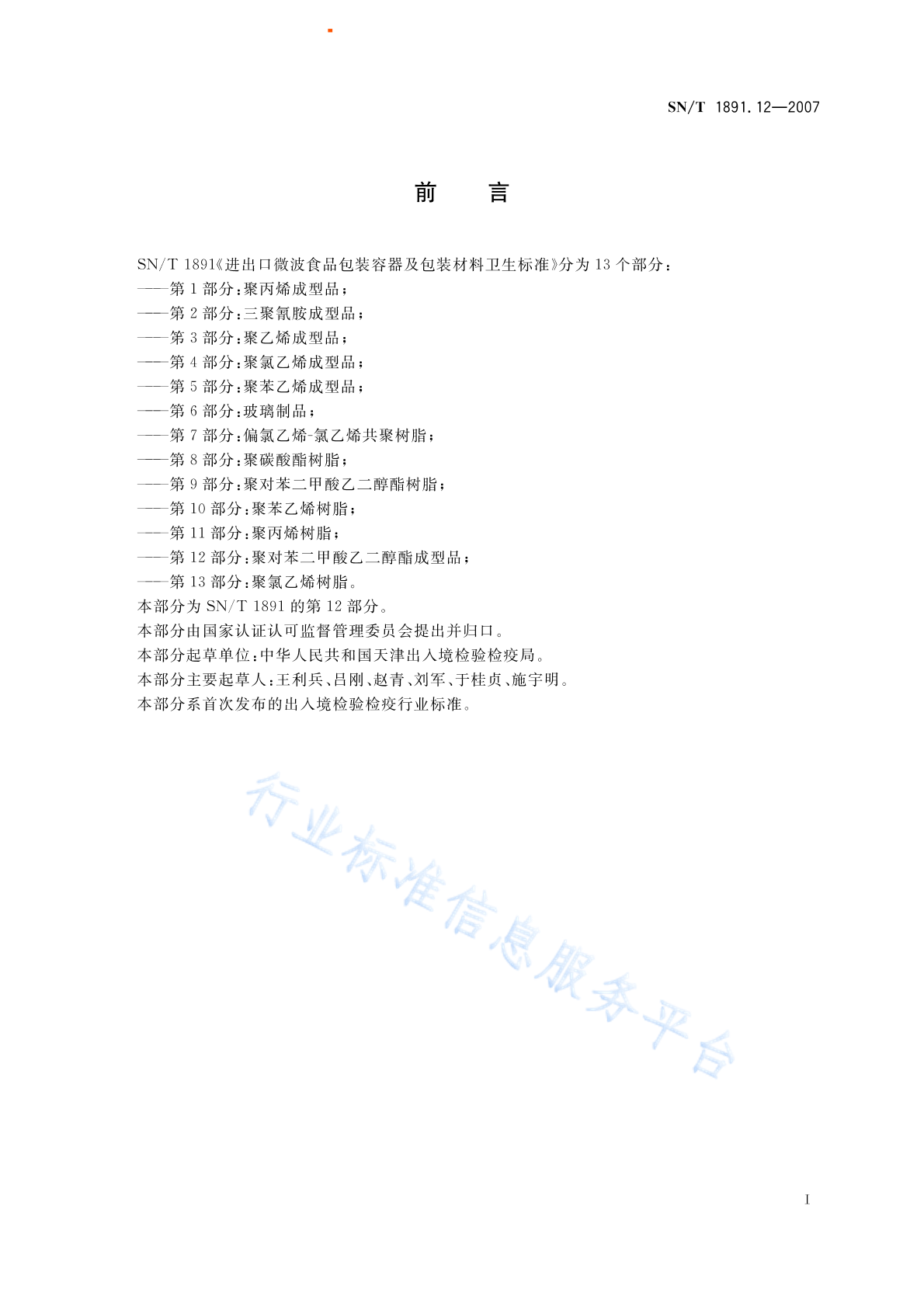 SN/T 1891.12—2007

前　言

SN/T 1891《进出口微波食品包装容器及包装材料卫生标准》分为 13 个部分：
——第 1 部分：聚丙烯成型品；
——第 2 部分：三聚氰胺成型品；
——第 3 部分：聚乙烯成型品；
——第 4 部分：聚氯乙烯成型品；
——第 5 部分：聚苯乙烯成型品；
——第 6 部分：玻璃制品；
——第 7 部分：偏氯乙烯-氯乙烯共聚树脂；
——第 8 部分：聚碳酸酯树脂；
——第 9 部分：聚对苯二甲酸乙二醇酯树脂；
——第 10 部分：聚苯乙烯树脂；
——第 11 部分：聚丙烯树脂；
——第 12 部分：聚对苯二甲酸乙二醇酯成型品；
——第 13 部分：聚氯乙烯树脂。
本部分为 SN/T 1891 的第 12 部分。
本部分由国家认证认可监督管理委员会提出并归口。
本部分起草单位：中华人民共和国天津出入境检验检疫局。
本部分主要起草人：王利兵、吕刚、赵青、刘军、于桂贞、施宇明。
本部分系首次发布的出入境检验检疫行业标准。

行业标准信息服务平台

I